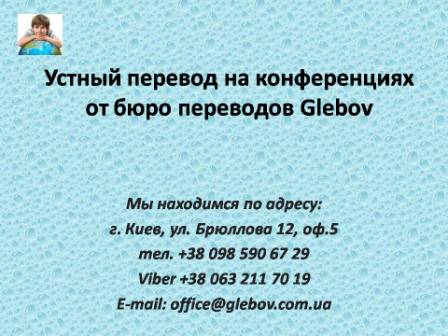 Устный перевод на конференциях от бюро переводов Glebov

Мы находимся по адресу:
г. Киев, ул. Брюллова 12, оф.5
тел. +38 098 590 67 29
Viber +38 063 211 70 19
E-mail: office@glebov.com.ua